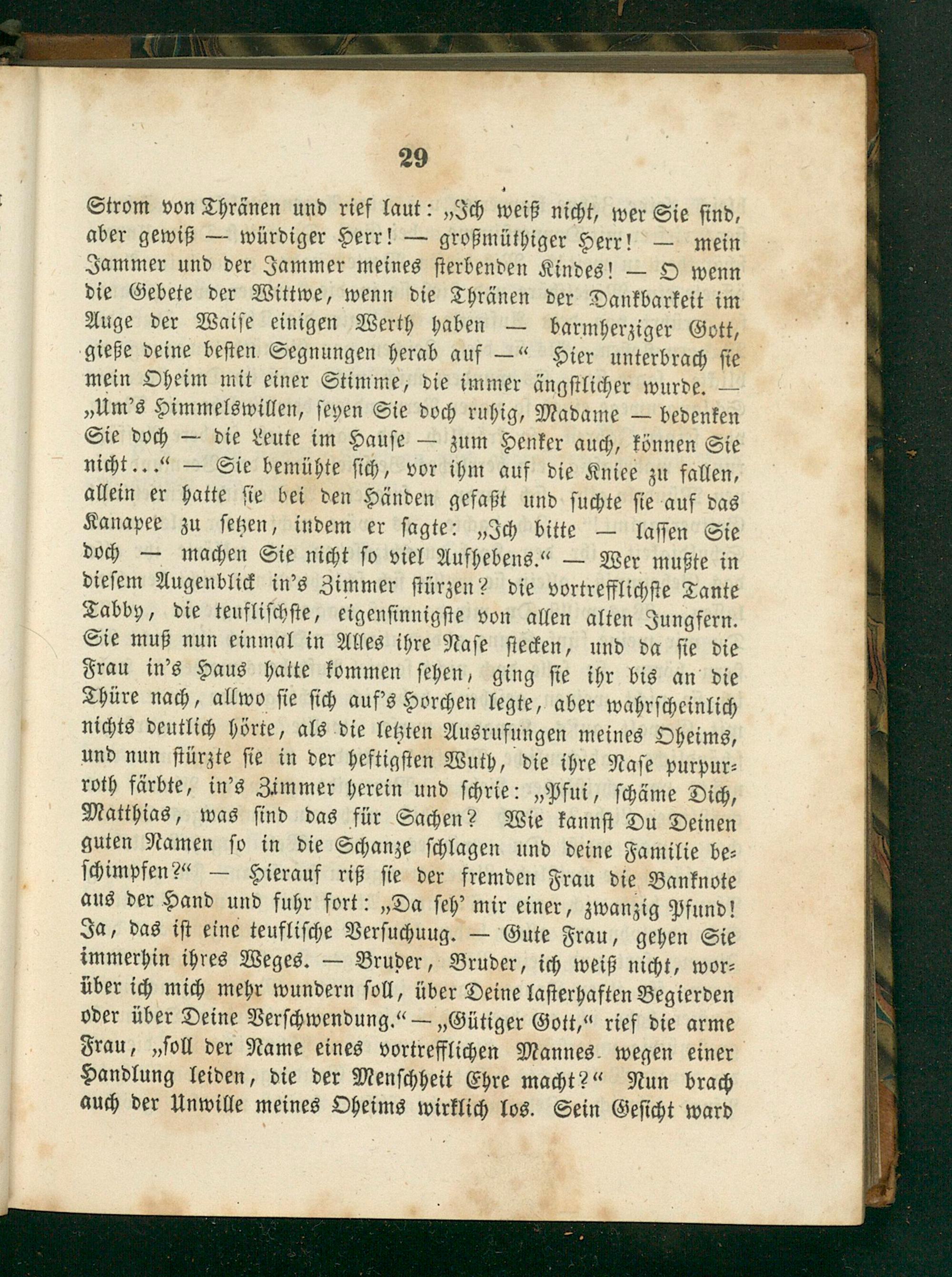 29

Strom von Thränen und rief laut: „Ich weiß nicht, wer Sie sind, aber gewiß — würdiger Herr! — großmüthiger Herr! — mein Jammer und der Jammer meines sterbenden Kindes! — O wenn die Gebete der Wittwe, wenn die Thränen der Dankbarkeit im Auge der Waise einigen Werth haben — barmherziger Gott, gieße deine besten Segnungen herab auf —“ Hier unterbrach sie mein Oheim mit einer Stimme, die immer ängstlicher wurde. — „Um's Himmelswillen, seyen Sie doch ruhig, Madame — bedenken Sie doch — die Leute im Hause — zum Henker auch, können Sie nicht...“ — Sie bemühte sich, vor ihm auf die Kniee zu fallen, allein er hatte sie bei den Händen gefaßt und suchte sie auf das Kanapee zu setzen, indem er sagte: „Ich bitte — lassen Sie doch — machen Sie nicht so viel Aufhebens.“ — Wer mußte in diesem Augenblick in's Zimmer stürzen? die vortrefflichste Tante Tabby, die teuflischste, eigensinnigste von allen alten Jungfern. Sie muß nun einmal in Alles ihre Nase stecken, und da sie die Frau in's Haus hatte kommen sehen, ging sie ihr bis an die Thüre nach, allwo sie sich auf's Horchen legte, aber wahrscheinlich nichts deutlich hörte, als die letzten Ausrufungen meines Oheims, und nun stürzte sie in der heftigsten Wuth, die ihre Nase purpurroth färbte, in's Zimmer herein und schrie: „Pfui, schäme Dich, Matthias, was sind das für Sachen? Wie kannst Du Deinen guten Namen so in die Schanze schlagen und deine Familie beschimpfen?“ — Hierauf riß sie der fremden Frau die Banknote aus der Hand und fuhr fort: „Da seh' mir einer, zwanzig Pfund! Ja, das ist eine teuflische Versuchuug. — Gute Frau, gehen Sie immerhin ihres Weges. — Bruder, Bruder, ich weiß nicht, worüber ich mich mehr wundern soll, über Deine lasterhaften Begierden oder über Deine Verschwendung.“ — „Gütiger Gott,“ rief die arme Frau, „soll der Name eines vortrefflichen Mannes wegen einer Handlung leiden, die der Menschheit Ehre macht?“ Nun brach auch der Unwille meines Oheims wirklich los. Sein Gesicht ward